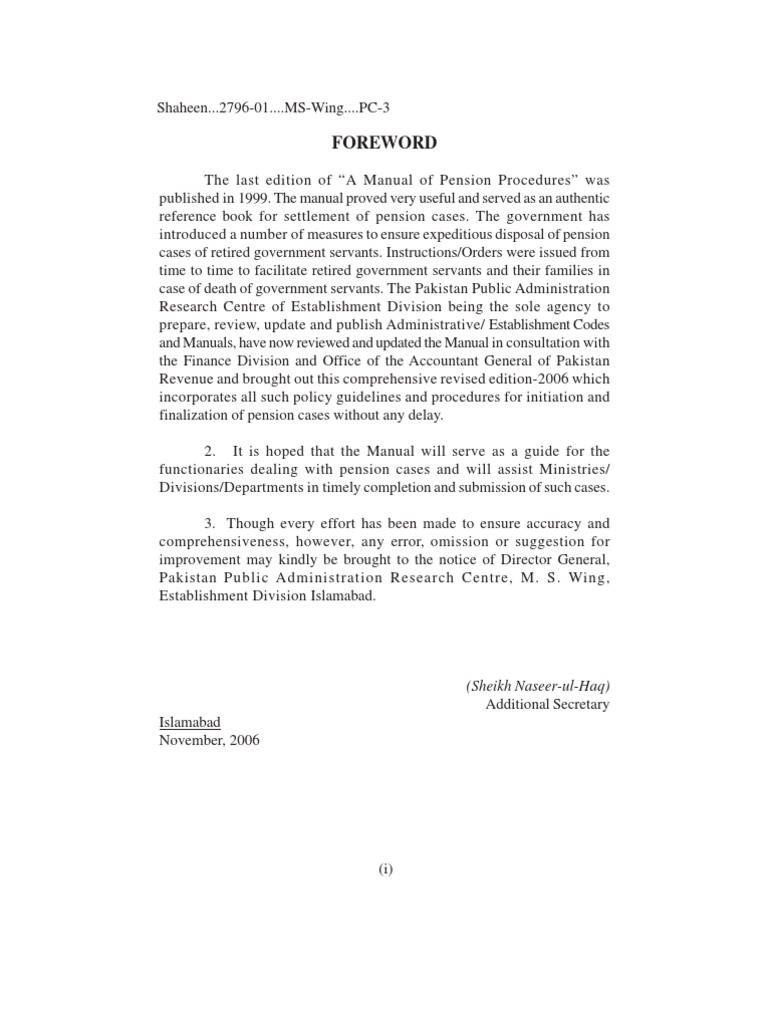 Shaheen...2796-01....MS-Wing....PC-3

FOREWORD

The last edition of “A Manual of Pension Procedures” was published in 1999. The manual proved very useful and served as an authentic reference book for settlement of pension cases. The government has introduced a number of measures to ensure expeditious disposal of pension cases of retired government servants. Instructions/Orders were issued from time to time to facilitate retired government servants and their families in case of death of government servants. The Pakistan Public Administration Research Centre of Establishment Division being the sole agency to prepare, review, update and publish Administrative/ Establishment Codes and Manuals, have now reviewed and updated the Manual in consultation with the Finance Division and Office of the Accountant General of Pakistan Revenue and brought out this comprehensive revised edition-2006 which incorporates all such policy guidelines and procedures for initiation and finalization of pension cases without any delay.

2. It is hoped that the Manual will serve as a guide for the functionaries dealing with pension cases and will assist Ministries/ Divisions/Departments in timely completion and submission of such cases.

3. Though every effort has been made to ensure accuracy and comprehensiveness, however, any error, omission or suggestion for improvement may kindly be brought to the notice of Director General, Pakistan Public Administration Research Centre, M. S. Wing, Establishment Division Islamabad.

(Sheikh Naseer-ul-Haq)
Additional Secretary

Islamabad
November, 2006

(i)